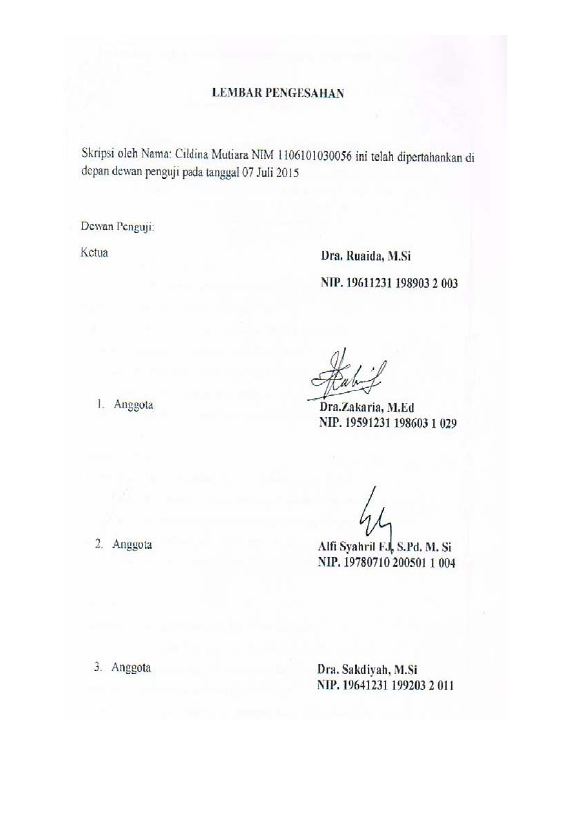 LEMBAR PENGESAHAN

Skripsi oleh Nama: Cildina Mutiara NIM 1106101030056 ini telah dipertahankan di depan dewan penguji pada tanggal 07 Juli 2015

Dewan Penguji:

Ketua

Dra. Ruaida, M.Si
NIP. 19611231 198903 2 003

1. Anggota

Dra.Zakaria, M.Ed
NIP. 19591231 198603 1 029

2. Anggota

Alfi Syahril F.I, S.Pd. M. Si
NIP. 19780710 200501 1 004

3. Anggota

Dra. Sakdiyah, M.Si
NIP. 19641231 199203 2 011